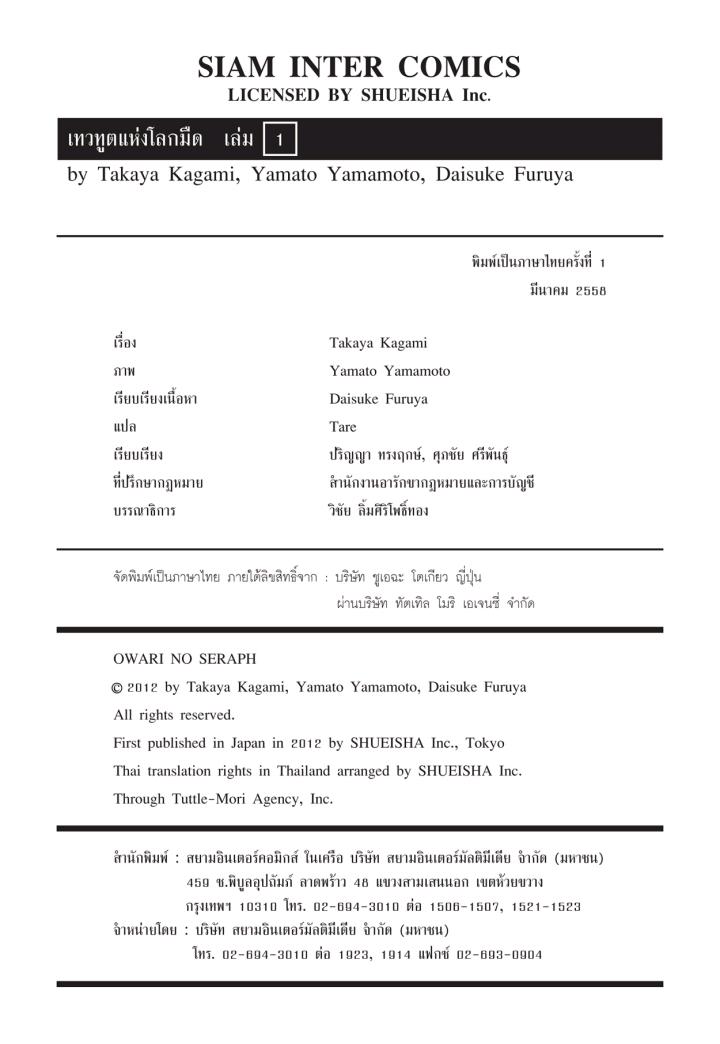 SIAM INTER COMICS
LICENSED BY SHUEISHA Inc.

เทวทูตแห่งโลกมืด เล่ม 1

by Takaya Kagami, Yamato Yamamoto, Daisuke Furuya

พิมพ์เป็นภาษาไทยครั้งที่ 1
มีนาคม 2558

| | |
|---|---|
| เรื่อง | Takaya Kagami |
| ภาพ | Yamato Yamamoto |
| เรียบเรียงเนื้อหา | Daisuke Furuya |
| แปล | Tare |
| เรียบเรียง | ปริญญา ทรงฤกษ์, ศุภชัย ศรีพันธุ์ |
| ที่ปรึกษากฎหมาย | สำนักงานอารักขากฎหมายและการบัญชี |
| บรรณาธิการ | วิชัย ลิ้มศิริโพธิ์ทอง |

จัดพิมพ์เป็นภาษาไทย ภายใต้ลิขสิทธิ์จาก : บริษัท ชูเอฉะ โตเกียว ญี่ปุ่น
ผ่านบริษัท ทัตเทิล โมริ เอเจนซี่ จำกัด

OWARI NO SERAPH
© 2012 by Takaya Kagami, Yamato Yamamoto, Daisuke Furuya
All rights reserved.
First published in Japan in 2012 by SHUEISHA Inc., Tokyo
Thai translation rights in Thailand arranged by SHUEISHA Inc.
Through Tuttle-Mori Agency, Inc.

สำนักพิมพ์ : สยามอินเตอร์คอมิกส์ ในเครือ บริษัท สยามอินเตอร์มัลติมีเดีย จำกัด (มหาชน)
459 ซ.พิบูลอุปถัมภ์ ลาดพร้าว 48 แขวงสามเสนนอก เขตห้วยขวาง
กรุงเทพฯ 10310 โทร. 02-694-3010 ต่อ 1506-1507, 1521-1523
จำหน่ายโดย : บริษัท สยามอินเตอร์มัลติมีเดีย จำกัด (มหาชน)
โทร. 02-694-3010 ต่อ 1923, 1914 แฟกซ์ 02-693-0904